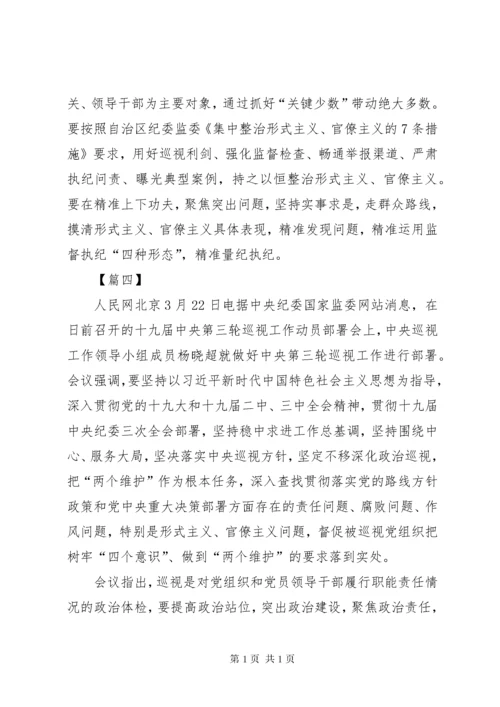 关、领导干部为主要对象，通过抓好“关键少数”带动绝大多数。要按照自治区纪委监委《集中整治形式主义、官僚主义的7条措施》要求，用好巡视利剑、强化监督检查、畅通举报渠道、严肃执纪问责、曝光典型案例，持之以恒整治形式主义、官僚主义。要在精准上下功夫，聚焦突出问题，坚持实事求是，走群众路线，摸清形式主义、官僚主义具体表现，精准发现问题，精准运用监督执纪“四种形态”，精准量纪执纪。

【篇四】

人民网北京3月22日电据中央纪委国家监委网站消息，在日前召开的十九届中央第三轮巡视工作动员部署会上，中央巡视工作领导小组成员杨晓超就做好中央第三轮巡视工作进行部署。会议强调，要坚持以习近平新时代中国特色社会主义思想为指导，深入贯彻党的十九大和十九届二中、三中全会精神，贯彻十九届中央纪委三次全会部署，坚持稳中求进工作总基调，坚持围绕中心、服务大局，坚决落实中央巡视方针，坚定不移深化政治巡视，把“两个维护”作为根本任务，深入查找贯彻落实党的路线方针政策和党中央重大决策部署方面存在的责任问题、腐败问题、作风问题，特别是形式主义、官僚主义问题，督促被巡视党组织把树牢“四个意识”、做到“两个维护”的要求落到实处。

会议指出，巡视是对党组织和党员领导干部履行职能责任情况的政治体检，要提高政治站位，突出政治建设，聚焦政治责任，

第1页 共1页